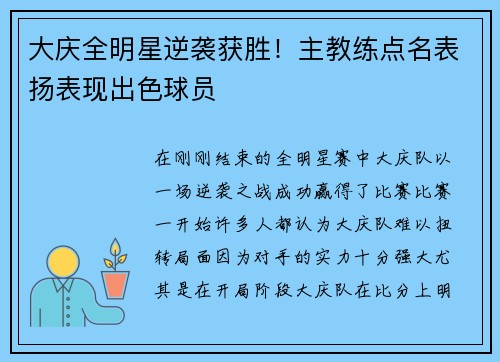 大庆全明星逆袭获胜！主教练点名表扬表现出色球员

在刚刚结束的全明星赛中大庆队以一场逆袭之战成功赢得了比赛比赛一开始许多人都认为大庆队难以扭转局面因为对手的实力十分强大尤其是在开局阶段大庆队在比分上明